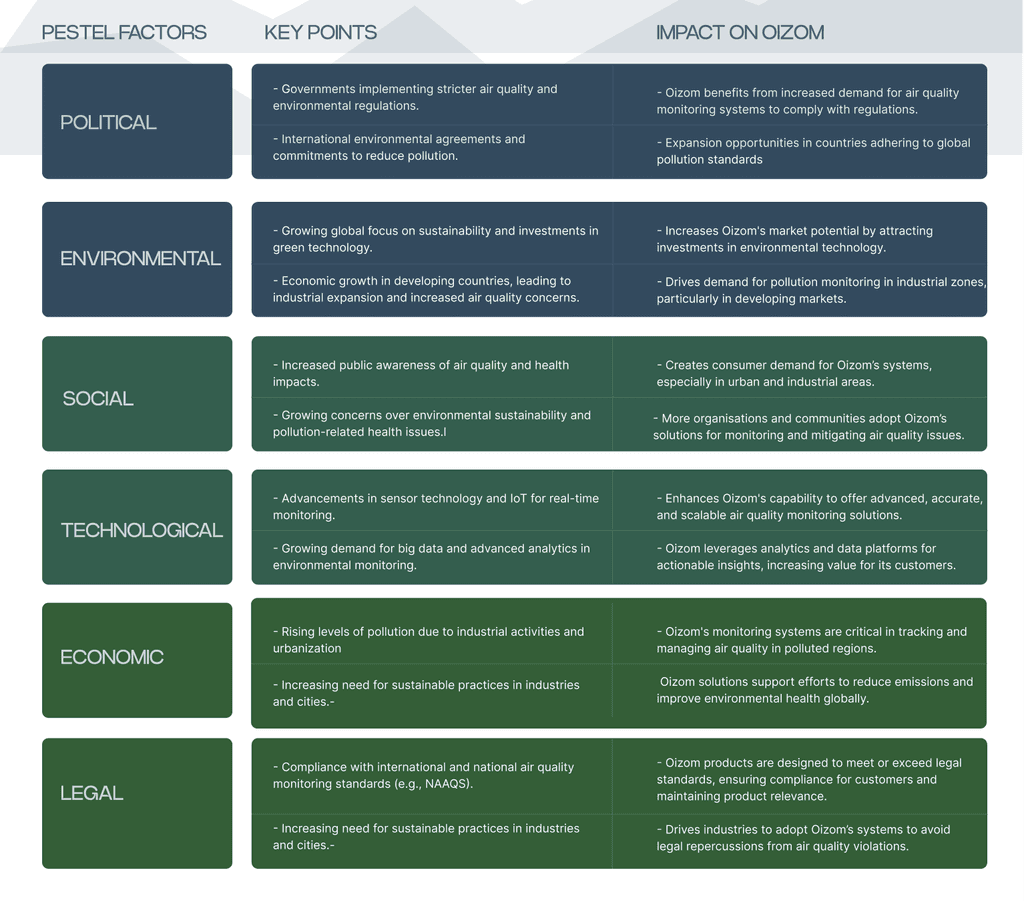 | PESTEL FACTORS | KEY POINTS | IMPACT ON OIZOM |
|---|---|---|
| POLITICAL | - Governments implementing stricter air quality and environmental regulations. | - Oizom benefits from increased demand for air quality monitoring systems to comply with regulations. |
| | - International environmental agreements and commitments to reduce pollution. | - Expansion opportunities in countries adhering to global pollution standards |
| ENVIRONMENTAL | - Growing global focus on sustainability and investments in green technology. | - Increases Oizom's market potential by attracting investments in environmental technology. |
| | - Economic growth in developing countries, leading to industrial expansion and increased air quality concerns. | - Drives demand for pollution monitoring in industrial zones, particularly in developing markets. |
| SOCIAL | - Increased public awareness of air quality and health impacts. | - Creates consumer demand for Oizom's systems, especially in urban and industrial areas. |
| | - Growing concerns over environmental sustainability and pollution-related health issues.l | - More organisations and communities adopt Oizom's solutions for monitoring and mitigating air quality issues. |
| TECHNOLOGICAL | - Advancements in sensor technology and IoT for real-time monitoring. | - Enhances Oizom's capability to offer advanced, accurate, and scalable air quality monitoring solutions. |
| | - Growing demand for big data and advanced analytics in environmental monitoring. | - Oizom leverages analytics and data platforms for actionable insights, increasing value for its customers. |
| ECONOMIC | - Rising levels of pollution due to industrial activities and urbanization | - Oizom's monitoring systems are critical in tracking and managing air quality in polluted regions. |
| | - Increasing need for sustainable practices in industries and cities.- | Oizom solutions support efforts to reduce emissions and improve environmental health globally. |
| LEGAL | - Compliance with international and national air quality monitoring standards (e.g., NAAQS). | - Oizom products are designed to meet or exceed legal standards, ensuring compliance for customers and maintaining product relevance. |
| | - Increasing need for sustainable practices in industries and cities.- | - Drives industries to adopt Oizom's systems to avoid legal repercussions from air quality violations. |